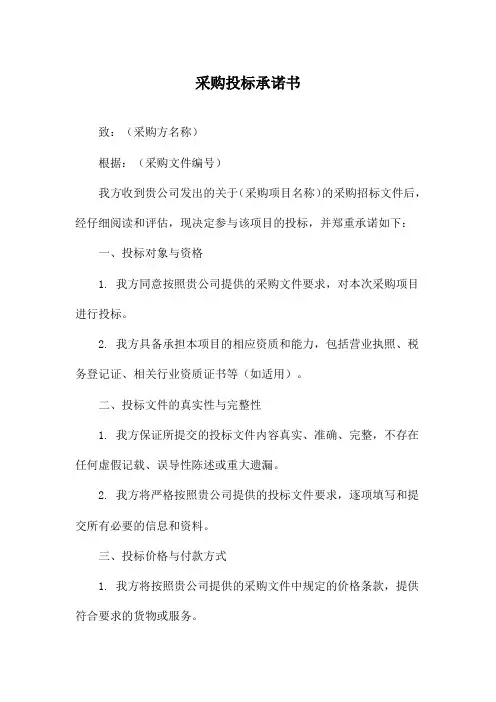 采购投标承诺书

致：（采购方名称）

根据：（采购文件编号）

我方收到贵公司发出的关于（采购项目名称）的采购招标文件后，经仔细阅读和评估，现决定参与该项目的投标，并郑重承诺如下：

一、投标对象与资格

1. 我方同意按照贵公司提供的采购文件要求，对本次采购项目进行投标。

2. 我方具备承担本项目的相应资质和能力，包括营业执照、税务登记证、相关行业资质证书等（如适用）。

二、投标文件的真实性与完整性

1. 我方保证所提交的投标文件内容真实、准确、完整，不存在任何虚假记载、误导性陈述或重大遗漏。

2. 我方将严格按照贵公司提供的投标文件要求，逐项填写和提交所有必要的信息和资料。

三、投标价格与付款方式

1. 我方将按照贵公司提供的采购文件中规定的价格条款，提供符合要求的货物或服务。